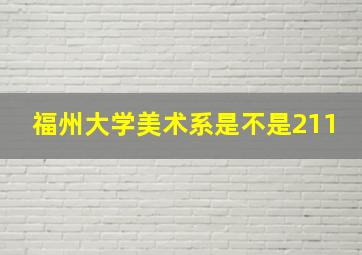 福州大学美术系是不是211